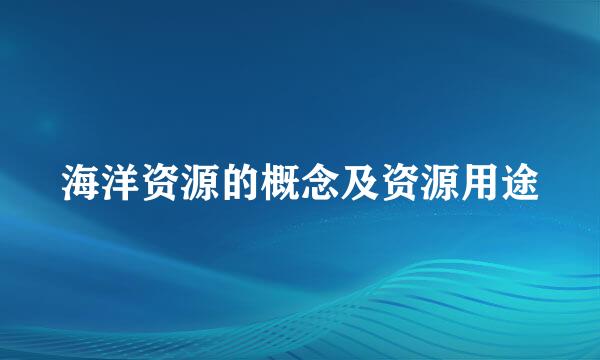 海洋资源的概念及资源用途